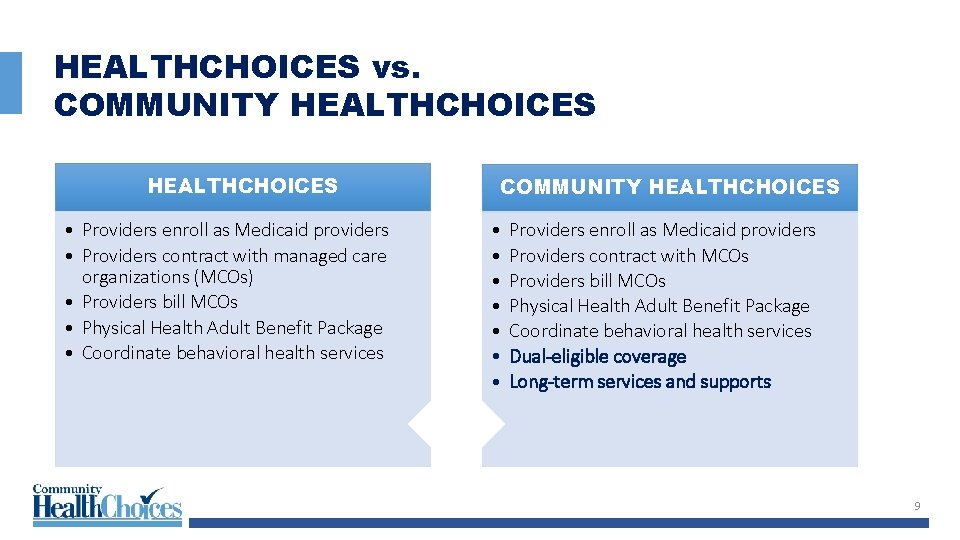 HEALTHCHOICES vs.
COMMUNITY HEALTHCHOICES

HEALTHCHOICES

• Providers enroll as Medicaid providers
• Providers contract with managed care organizations (MCOs)
• Providers bill MCOs
• Physical Health Adult Benefit Package
• Coordinate behavioral health services

COMMUNITY HEALTHCHOICES

• Providers enroll as Medicaid providers
• Providers contract with MCOs
• Providers bill MCOs
• Physical Health Adult Benefit Package
• Coordinate behavioral health services
• Dual-eligible coverage
• Long-term services and supports

Community HealthChoices

9